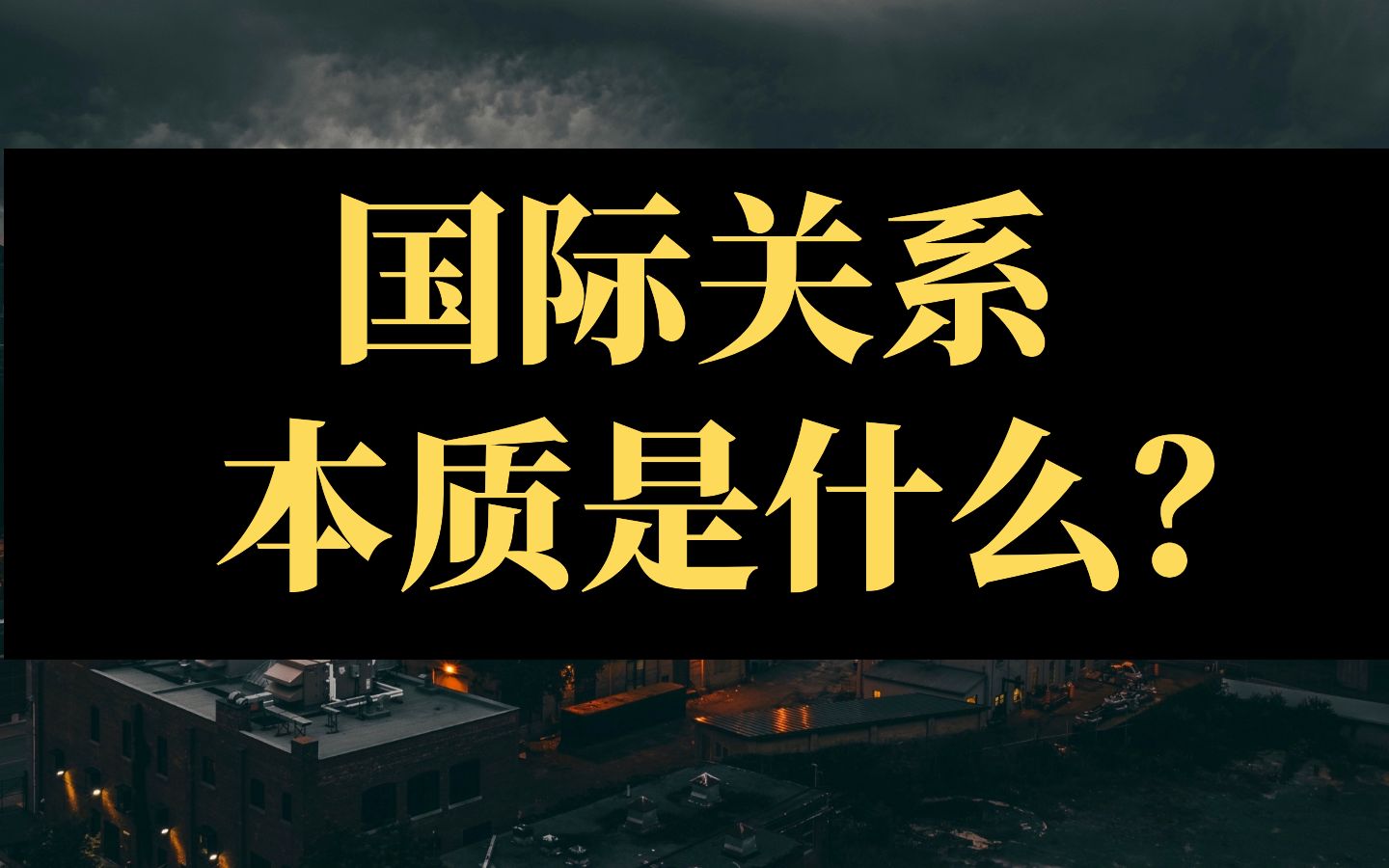 国际关系
本质是什么?